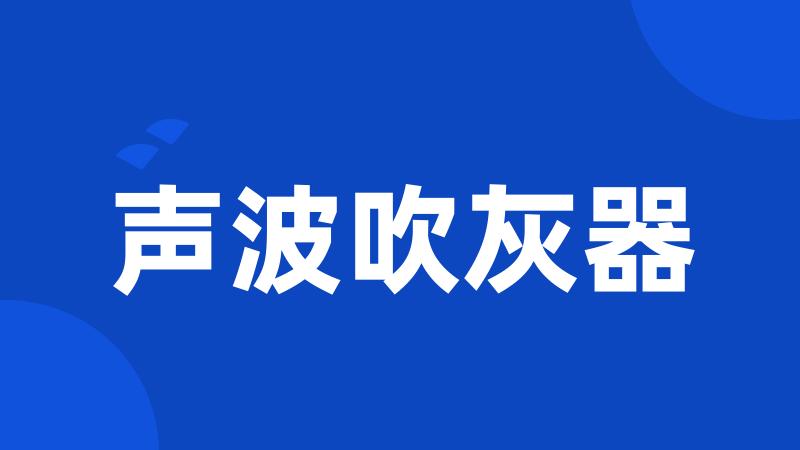 声波吹灰器